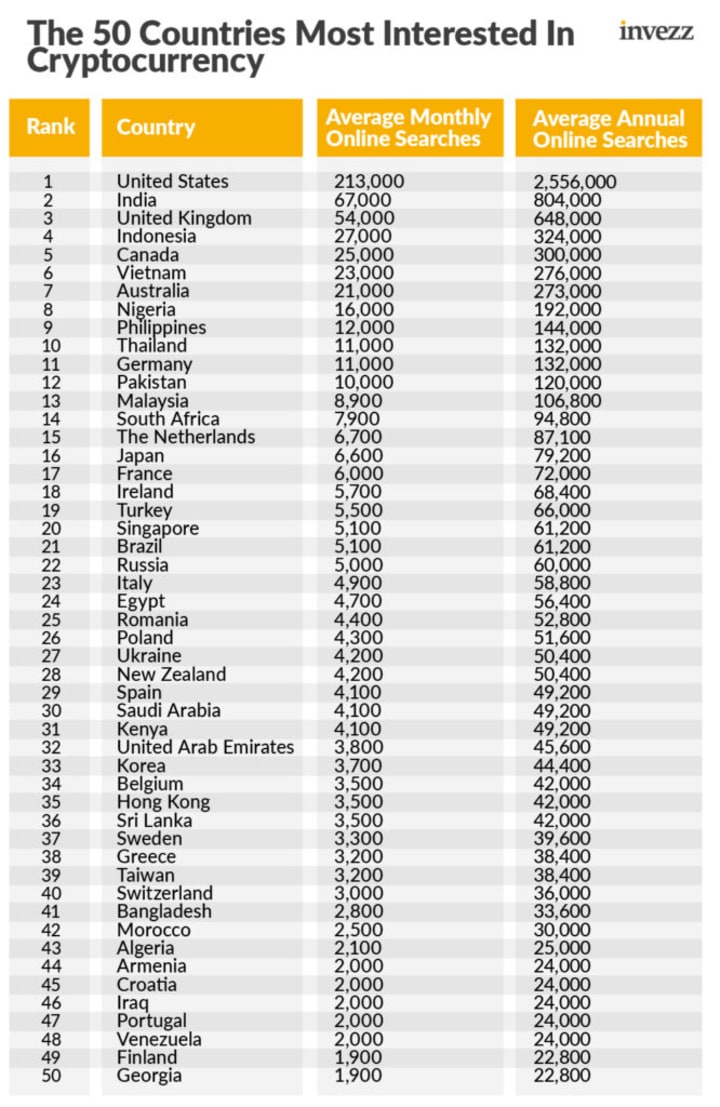 The 50 Countries Most Interested In Cryptocurrency

invezz

| Rank | Country | Average Monthly Online Searches | Average Annual Online Searches |
|---|---|---|---|
| 1 | United States | 213,000 | 2,556,000 |
| 2 | India | 67,000 | 804,000 |
| 3 | United Kingdom | 54,000 | 648,000 |
| 4 | Indonesia | 27,000 | 324,000 |
| 5 | Canada | 25,000 | 300,000 |
| 6 | Vietnam | 23,000 | 276,000 |
| 7 | Australia | 21,000 | 273,000 |
| 8 | Nigeria | 16,000 | 192,000 |
| 9 | Philippines | 12,000 | 144,000 |
| 10 | Thailand | 11,000 | 132,000 |
| 11 | Germany | 11,000 | 132,000 |
| 12 | Pakistan | 10,000 | 120,000 |
| 13 | Malaysia | 8,900 | 106,800 |
| 14 | South Africa | 7,900 | 94,800 |
| 15 | The Netherlands | 6,700 | 87,100 |
| 16 | Japan | 6,600 | 79,200 |
| 17 | France | 6,000 | 72,000 |
| 18 | Ireland | 5,700 | 68,400 |
| 19 | Turkey | 5,500 | 66,000 |
| 20 | Singapore | 5,100 | 61,200 |
| 21 | Brazil | 5,100 | 61,200 |
| 22 | Russia | 5,000 | 60,000 |
| 23 | Italy | 4,900 | 58,800 |
| 24 | Egypt | 4,700 | 56,400 |
| 25 | Romania | 4,400 | 52,800 |
| 26 | Poland | 4,300 | 51,600 |
| 27 | Ukraine | 4,200 | 50,400 |
| 28 | New Zealand | 4,200 | 50,400 |
| 29 | Spain | 4,100 | 49,200 |
| 30 | Saudi Arabia | 4,100 | 49,200 |
| 31 | Kenya | 4,100 | 49,200 |
| 32 | United Arab Emirates | 3,800 | 45,600 |
| 33 | Korea | 3,700 | 44,400 |
| 34 | Belgium | 3,500 | 42,000 |
| 35 | Hong Kong | 3,500 | 42,000 |
| 36 | Sri Lanka | 3,500 | 42,000 |
| 37 | Sweden | 3,300 | 39,600 |
| 38 | Greece | 3,200 | 38,400 |
| 39 | Taiwan | 3,200 | 38,400 |
| 40 | Switzerland | 3,000 | 36,000 |
| 41 | Bangladesh | 2,800 | 33,600 |
| 42 | Morocco | 2,500 | 30,000 |
| 43 | Algeria | 2,100 | 25,000 |
| 44 | Armenia | 2,000 | 24,000 |
| 45 | Croatia | 2,000 | 24,000 |
| 46 | Iraq | 2,000 | 24,000 |
| 47 | Portugal | 2,000 | 24,000 |
| 48 | Venezuela | 2,000 | 24,000 |
| 49 | Finland | 1,900 | 22,800 |
| 50 | Georgia | 1,900 | 22,800 |